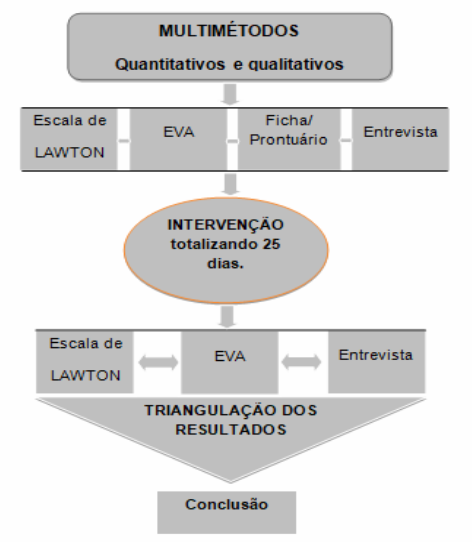 MULTIMÉTODOS

Quantitativos e qualitativos

Escala de LAWTON

EVA

Ficha/ Prontuário

Entrevista

INTERVENÇÃO totalizando 25 dias.

Escala de LAWTON

EVA

Entrevista

TRIANGULAÇÃO DOS RESULTADOS

Conclusão